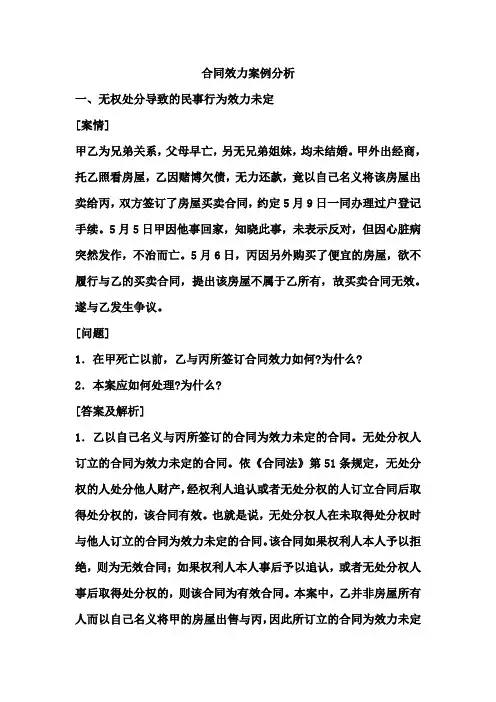 合同效力案例分析

一、无权处分导致的民事行为效力未定

[案情]

甲乙为兄弟关系，父母早亡，另无兄弟姐妹，均未结婚。甲外出经商，托乙照看房屋，乙因赌博欠债，无力还款，竟以自己名义将该房屋出卖给丙，双方签订了房屋买卖合同，约定5月9日一同办理过户登记手续。5月5日甲因他事回家，知晓此事，未表示反对，但因心脏病突然发作，不治而亡。5月6日，丙因另外购买了便宜的房屋，欲不履行与乙的买卖合同，提出该房屋不属于乙所有，故买卖合同无效。遂与乙发生争议。

[问题]

1．在甲死亡以前，乙与丙所签订合同效力如何?为什么?

2．本案应如何处理?为什么?

[答案及解析]

1．乙以自己名义与丙所签订的合同为效力未定的合同。无处分权人订立的合同为效力未定的合同。依《合同法》第51条规定，无处分权的人处分他人财产，经权利人追认或者无处分权的人订立合同后取得处分权的，该合同有效。也就是说，无处分权人在未取得处分权时与他人订立的合同为效力未定的合同。该合同如果权利人本人予以拒绝，则为无效合同；如果权利人本人事后予以追认，或者无处分权人事后取得处分权的，则该合同为有效合同。本案中，乙并非房屋所有人而以自己名义将甲的房屋出售与丙，因此所订立的合同为效力未定